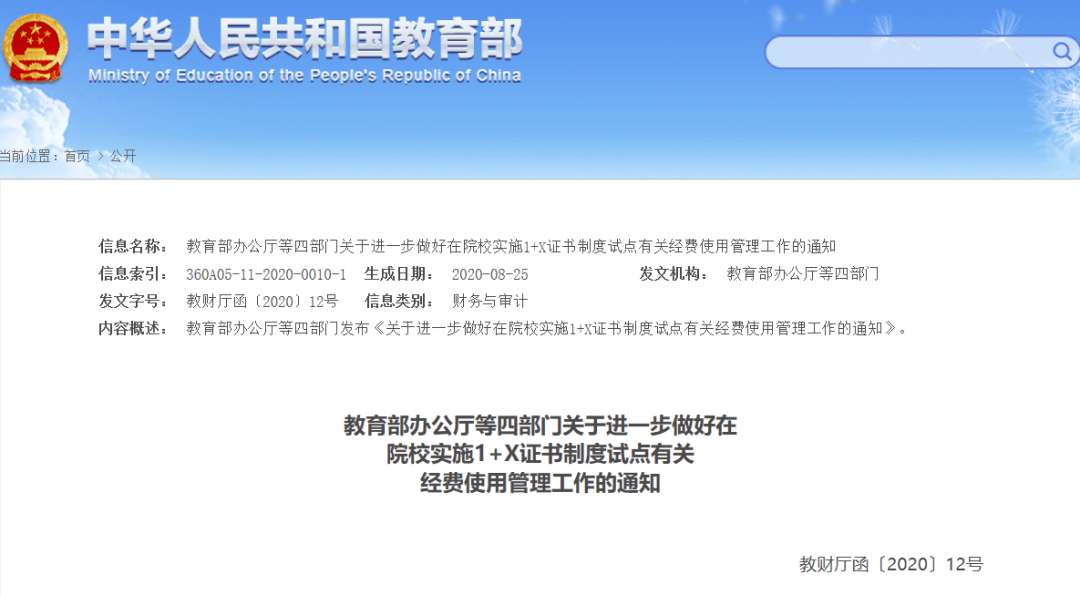 中华人民共和国教育部
Ministry of Education of the People's Republic of China

当前位置：首页 > 公开

信息名称： 教育部办公厅等四部门关于进一步做好在院校实施1+X证书制度试点有关经费使用管理工作的通知
信息索引： 360A05-11-2020-0010-1 生成日期： 2020-08-25 发文机构： 教育部办公厅等四部门
发文字号： 教财厅函〔2020〕12号 信息类别： 财务与审计
内容概述： 教育部办公厅等四部门发布《关于进一步做好在院校实施1+X证书制度试点有关经费使用管理工作的通知》。

教育部办公厅等四部门关于进一步做好在院校实施1+X证书制度试点有关经费使用管理工作的通知

教财厅函〔2020〕12号